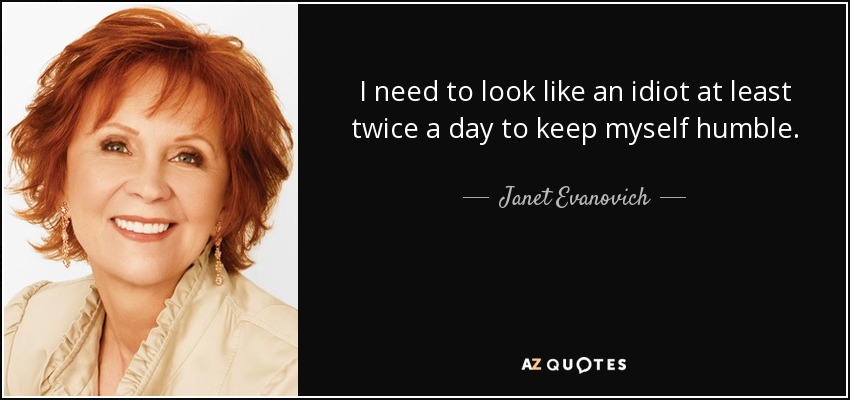 I need to look like an idiot at least twice a day to keep myself humble.

— Janet Evanovich —

AZ QUOTES